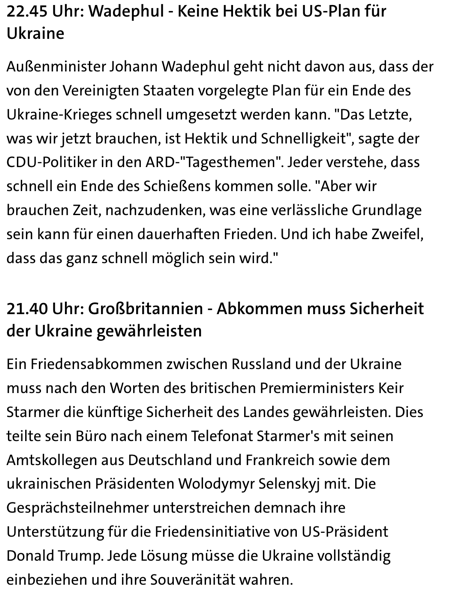 22.45 Uhr: Wadephul - Keine Hektik bei US-Plan für Ukraine

Außenminister Johann Wadephul geht nicht davon aus, dass der von den Vereinigten Staaten vorgelegte Plan für ein Ende des Ukraine-Krieges schnell umgesetzt werden kann. "Das Letzte, was wir jetzt brauchen, ist Hektik und Schnelligkeit", sagte der CDU-Politiker in den ARD-"Tagesthemen". Jeder verstehe, dass schnell ein Ende des Schießens kommen solle. "Aber wir brauchen Zeit, nachzudenken, was eine verlässliche Grundlage sein kann für einen dauerhaften Frieden. Und ich habe Zweifel, dass das ganz schnell möglich sein wird."

21.40 Uhr: Großbritannien - Abkommen muss Sicherheit der Ukraine gewährleisten

Ein Friedensabkommen zwischen Russland und der Ukraine muss nach den Worten des britischen Premierministers Keir Starmer die künftige Sicherheit des Landes gewährleisten. Dies teilte sein Büro nach einem Telefonat Starmer's mit seinen Amtskollegen aus Deutschland und Frankreich sowie dem ukrainischen Präsidenten Wolodymyr Selenskyj mit. Die Gesprächsteilnehmer unterstreichen demnach ihre Unterstützung für die Friedensinitiative von US-Präsident Donald Trump. Jede Lösung müsse die Ukraine vollständig einbeziehen und ihre Souveränität wahren.